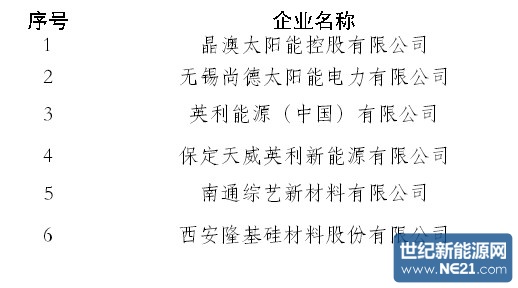 | 序号 | 企业名称 |
|---|---|
| 1 | 晶澳太阳能控股有限公司 |
| 2 | 无锡尚德太阳能电力有限公司 |
| 3 | 英利能源（中国）有限公司 |
| 4 | 保定天威英利新能源有限公司 |
| 5 | 南通综艺新材料有限公司 |
| 6 | 西安隆基硅材料股份有限公司 |

世纪新能源网
www.NE21.com